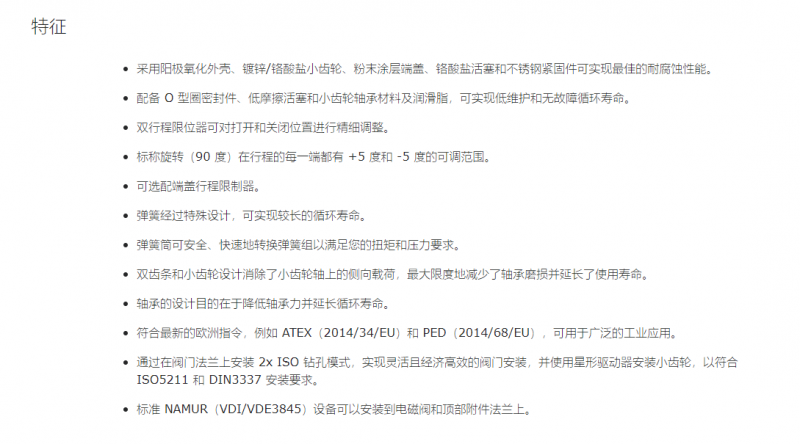 特征

• 采用阳极氧化外壳、镀锌/铬酸盐小齿轮、粉末涂层端盖、铬酸盐活塞和不锈钢紧固件可实现最佳的耐腐蚀性能。

• 配备O型圈密封件、低摩擦活塞和小齿轮轴承材料及润滑脂，可实现低维护和无故障循环寿命。

• 双行程限位器可对打开和关闭位置进行精细调整。

• 标称旋转（90度）在行程的每一端都有+5度和-5度的可调范围。

• 可选配端盖行程限制器。

• 弹簧经过特殊设计，可实现较长的循环寿命。

• 弹簧筒可安全、快速地转换弹簧组以满足您的扭矩和压力要求。

• 双齿条和小齿轮设计消除了小齿轮轴上的侧向载荷，最大限度地减少了轴承磨损并延长了使用寿命。

• 轴承的设计目的在于降低轴承力并延长循环寿命。

• 符合最新的欧洲指令，例如ATEX（2014/34/EU）和PED（2014/68/EU），可用于广泛的工业应用。

• 通过在阀门法兰上安装2x ISO钻孔模式，实现灵活且经济高效的阀门安装，并使用星形驱动器安装小齿轮，以符合ISO5211和DIN3337安装要求。

• 标准NAMUR（VDI/VDE3845）设备可以安装到电磁阀和顶部附件法兰上。